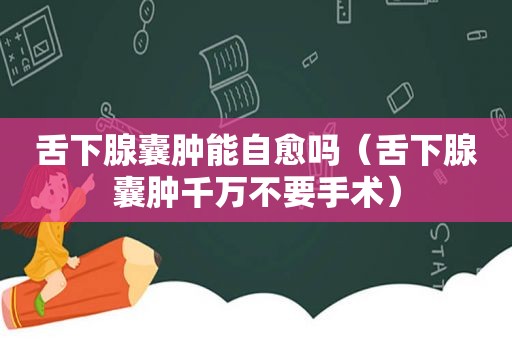 舌下腺囊肿能自愈吗（舌下腺囊肿千万不要手术）

STAT